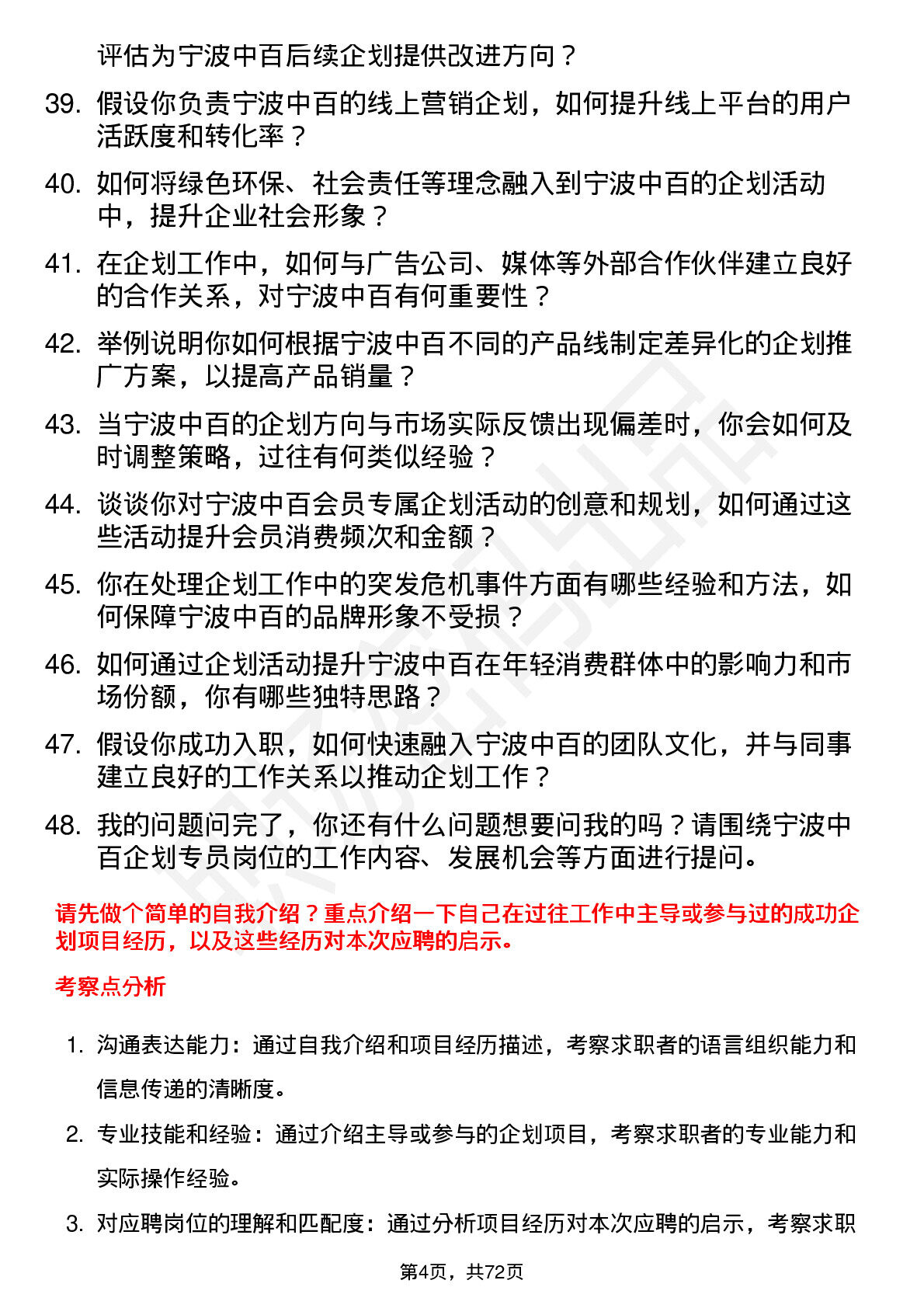 评估为宁波中百后续企划提供改进方向？

39. 假设你负责宁波中百的线上营销企划，如何提升线上平台的用户活跃度和转化率？

40. 如何将绿色环保、社会责任等理念融入到宁波中百的企划活动中，提升企业社会形象？

41. 在企划工作中，如何与广告公司、媒体等外部合作伙伴建立良好的合作关系，对宁波中百有何重要性？

42. 举例说明你如何根据宁波中百不同的产品线制定差异化的企划推广方案，以提高产品销量？

43. 当宁波中百的企划方向与市场实际反馈出现偏差时，你会如何及时调整策略，过往有何类似经验？

44. 谈谈你对宁波中百会员专属企划活动的创意和规划，如何通过这些活动提升会员消费频次和金额？

45. 你在处理企划工作中的突发危机事件方面有哪些经验和方法，如何保障宁波中百的品牌形象不受损？

46. 如何通过企划活动提升宁波中百在年轻消费群体中的影响力和市场份额，你有哪些独特思路？

47. 假设你成功入职，如何快速融入宁波中百的团队文化，并与同事建立良好的工作关系以推动企划工作？

48. 我的问题问完了，你还有什么问题想要问我的吗？请围绕宁波中百企划专员岗位的工作内容、发展机会等方面进行提问。

请先做个简单的自我介绍？重点介绍一下自己在过往工作中主导或参与过的成功企划项目经历，以及这些经历对本次应聘的启示。

考察点分析

1. 沟通表达能力：通过自我介绍和项目经历描述，考察求职者的语言组织能力和信息传递的清晰度。

2. 专业技能和经验：通过介绍主导或参与的企划项目，考察求职者的专业能力和实际操作经验。

3. 对应聘岗位的理解和匹配度：通过分析项目经历对本次应聘的启示，考察求职

第4页，共72页